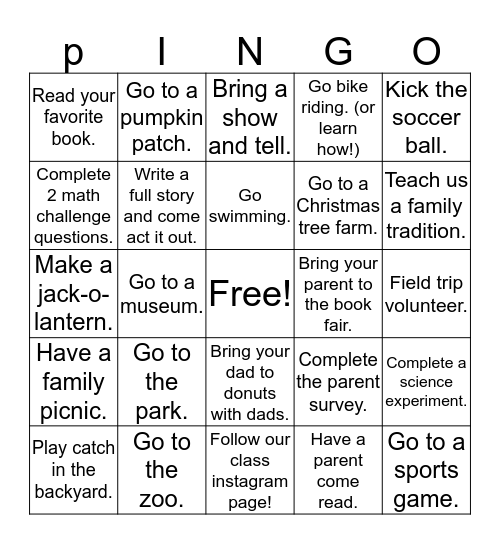 | p | I | N | G | O |
|---|---|---|---|---|
| Read your favorite book. | Go to a pumpkin patch. | Bring a show and tell. | Go bike riding. (or learn how!) | Kick the soccer ball. |
| Complete 2 math challenge questions. | Write a full story and come act it out. | Go swimming. | Go to a Christmas tree farm. | Teach us a family tradition. |
| Make a jack-o-lantern. | Go to a museum. | Free! | Bring your parent to the book fair. | Field trip volunteer. |
| Have a family picnic. | Go to the park. | Bring your dad to donuts with dads. | Complete the parent survey. | Complete a science experiment. |
| Play catch in the backyard. | Go to the zoo. | Follow our class instagram page! | Have a parent come read. | Go to a sports game. |